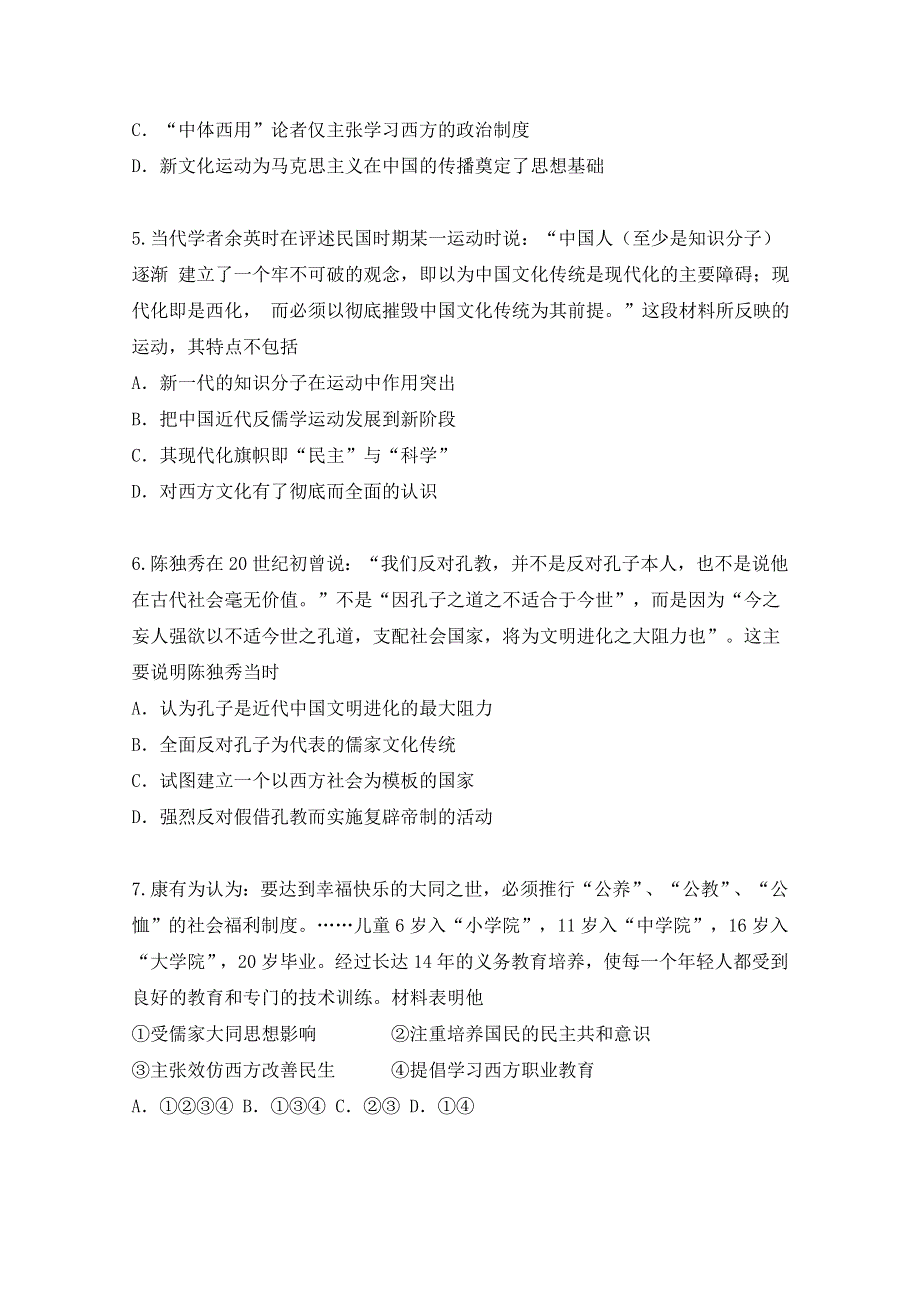 C. “中体西用”论者仅主张学习西方的政治制度
D. 新文化运动为马克思主义在中国的传播奠定了思想基础

5.当代学者余英时在评述民国时期某一运动时说：“中国人（至少是知识分子）逐渐 建立了一个牢不可破的观念，即以为中国文化传统是现代化的主要障碍；现代化即是西化， 而必须以彻底摧毁中国文化传统为其前提。”这段材料所反映的运动，其特点不包括
A. 新一代的知识分子在运动中作用突出
B. 把中国近代反儒学运动发展到新阶段
C. 其现代化旗帜即“民主”与“科学”
D. 对西方文化有了彻底而全面的认识

6.陈独秀在 20 世纪初曾说：“我们反对孔教，并不是反对孔子本人，也不是说他在古代社会毫无价值。”不是“因孔子之道之不适合于今世”，而是因为“今之妄人强欲以不适今世之孔道，支配社会国家，将为文明进化之大阻力也”。这主要说明陈独秀当时
A. 认为孔子是近代中国文明进化的最大阻力
B. 全面反对孔子为代表的儒家文化传统
C. 试图建立一个以西方社会为模板的国家
D. 强烈反对假借孔教而实施复辟帝制的活动

7.康有为认为：要达到幸福快乐的大同之世，必须推行“公养”、“公教”、“公恤”的社会福利制度。……儿童 6 岁入“小学院”，11 岁入“中学院”，16 岁入“大学院”，20 岁毕业。经过长达 14 年的义务教育培养，使每一个年轻人都受到良好的教育和专门的技术训练。材料表明他
①受儒家大同思想影响　　②注重培养国民的民主共和意识
③主张效仿西方改善民生　　④提倡学习西方职业教育
A. ①②③④ B. ①③④ C. ②③ D. ①④